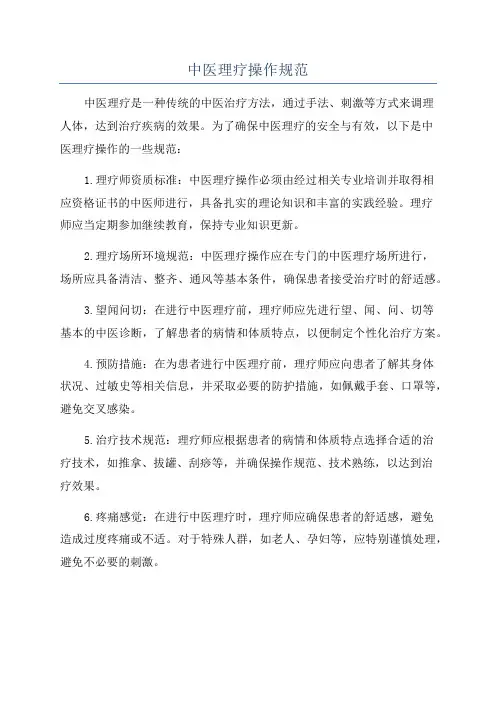 中医理疗操作规范

中医理疗是一种传统的中医治疗方法，通过手法、刺激等方式来调理人体，达到治疗疾病的效果。为了确保中医理疗的安全与有效，以下是中医理疗操作的一些规范：

1.理疗师资质标准：中医理疗操作必须由经过相关专业培训并取得相应资格证书的中医师进行，具备扎实的理论知识和丰富的实践经验。理疗师应当定期参加继续教育，保持专业知识更新。

2.理疗场所环境规范：中医理疗操作应在专门的中医理疗场所进行，场所应具备清洁、整齐、通风等基本条件，确保患者接受治疗时的舒适感。

3.望闻问切：在进行中医理疗前，理疗师应先进行望、闻、问、切等基本的中医诊断，了解患者的病情和体质特点，以便制定个性化治疗方案。

4.预防措施：在为患者进行中医理疗前，理疗师应向患者了解其身体状况、过敏史等相关信息，并采取必要的防护措施，如佩戴手套、口罩等，避免交叉感染。

5.治疗技术规范：理疗师应根据患者的病情和体质特点选择合适的治疗技术，如推拿、拔罐、刮痧等，并确保操作规范、技术熟练，以达到治疗效果。

6.疼痛感觉：在进行中医理疗时，理疗师应确保患者的舒适感，避免造成过度疼痛或不适。对于特殊人群，如老人、孕妇等，应特别谨慎处理，避免不必要的刺激。